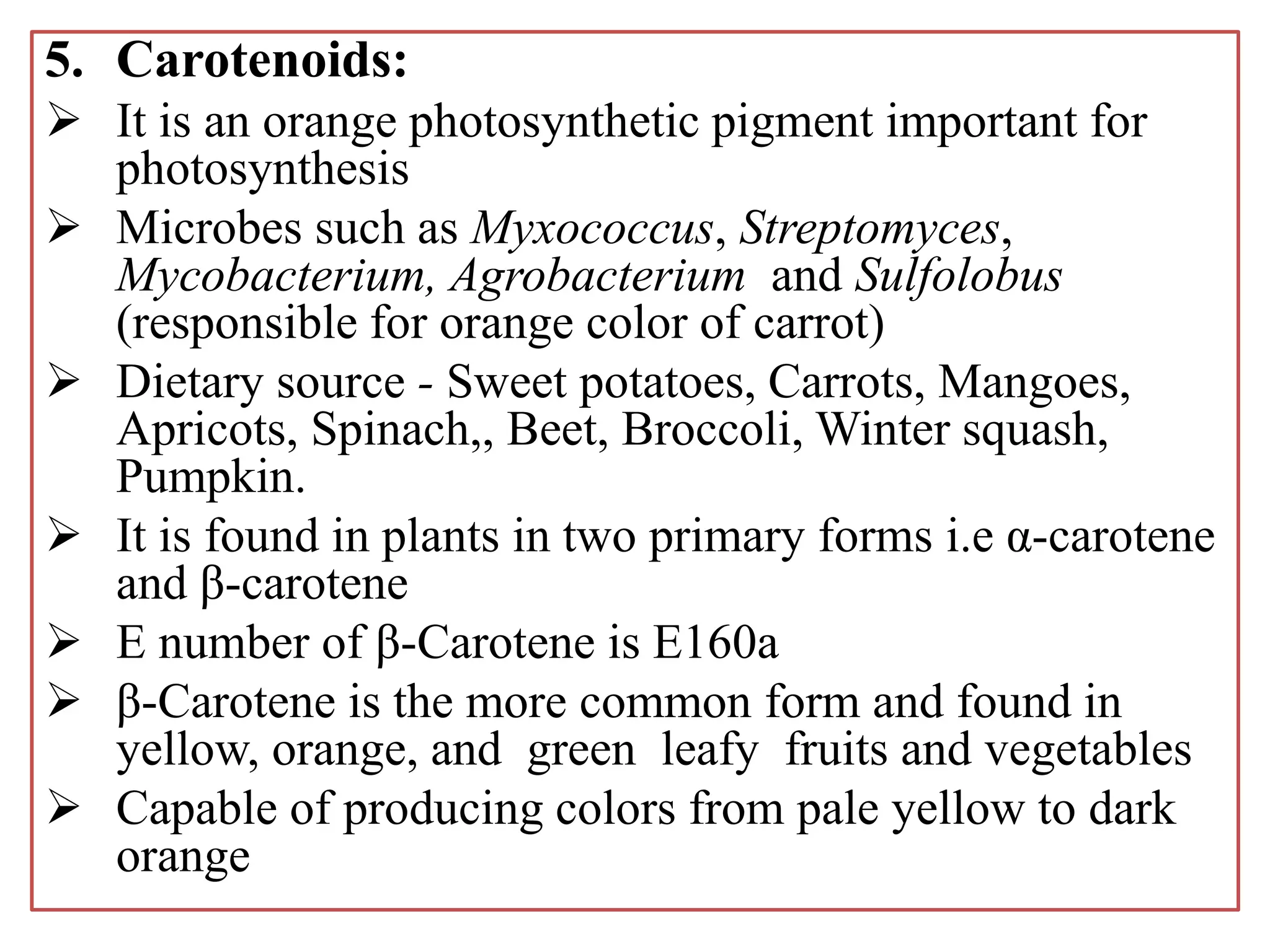 5. Carotenoids:

➢ It is an orange photosynthetic pigment important for photosynthesis

➢ Microbes such as Myxococcus, Streptomyces, Mycobacterium, Agrobacterium and Sulfolobus (responsible for orange color of carrot)

➢ Dietary source - Sweet potatoes, Carrots, Mangoes, Apricots, Spinach,, Beet, Broccoli, Winter squash, Pumpkin.

➢ It is found in plants in two primary forms i.e α-carotene and β-carotene

➢ E number of β-Carotene is E160a

➢ β-Carotene is the more common form and found in yellow, orange, and green leafy fruits and vegetables

➢ Capable of producing colors from pale yellow to dark orange